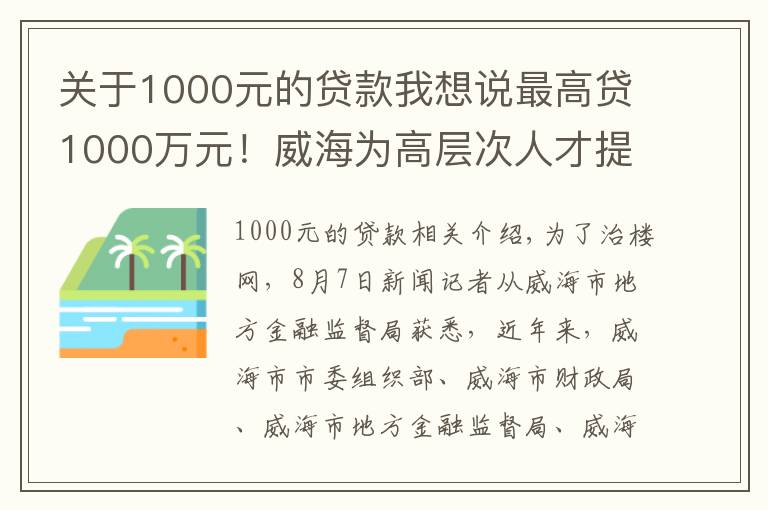 关于1000元的贷款我想说最高贷1000万元！威海为高层次人才提

1000元的贷款相关介绍，为了治楼网，8月7日新闻记者从威海市地方金融监督局获悉，近年来，威海市市委组织部、威海市财政局、威海市地方金融监督局、威海